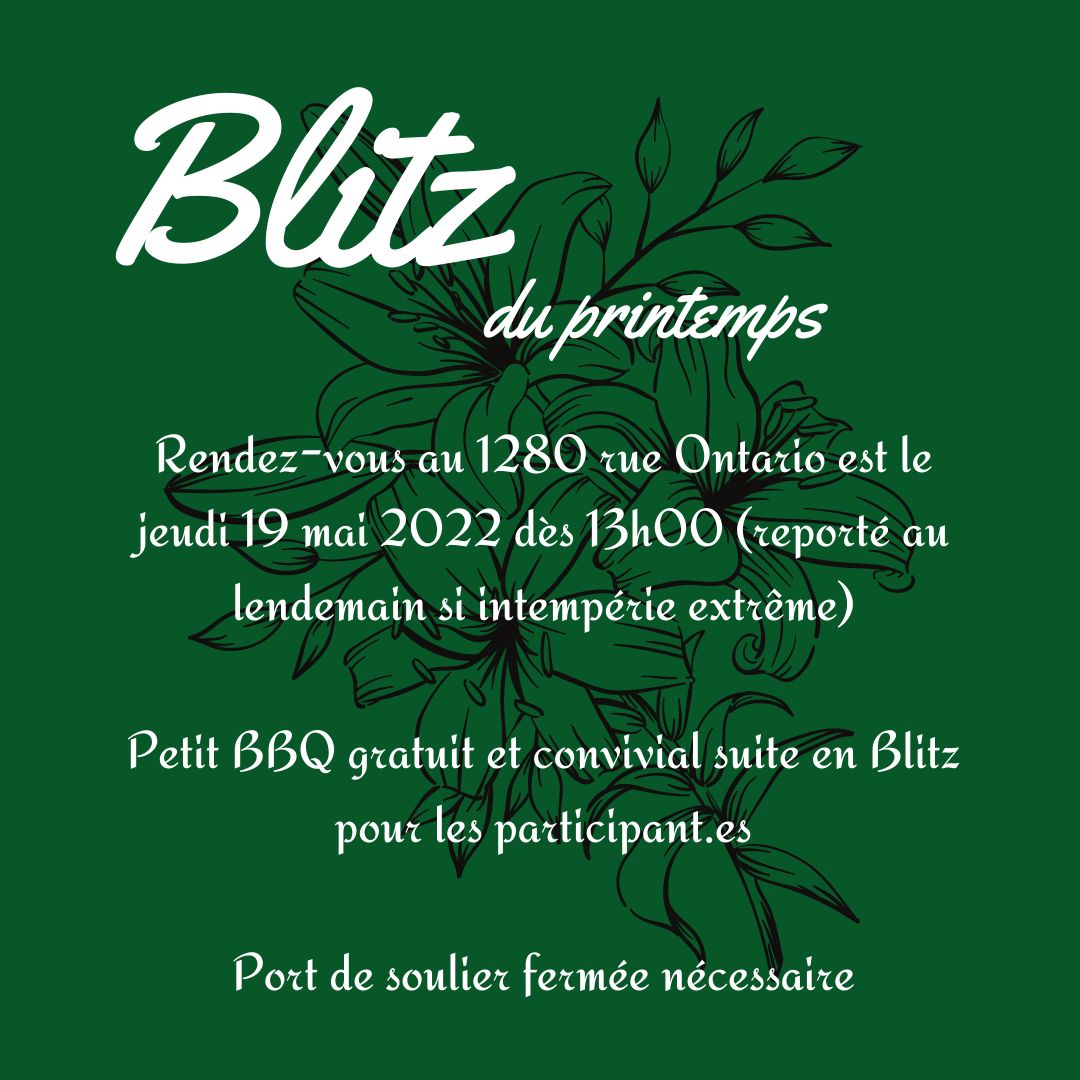 Blitz

du printemps

Rendez-vous au 1280 rue Ontario est le jeudi 19 mai 2022 dès 13h00 (reporté au lendemain si intempérie extrême)

Petit BBQ gratuit et convivial suite en Blitz pour les participant.es

Port de soulier fermée nécessaire